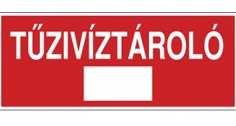 TŰZIVÍZTÁROLÓ